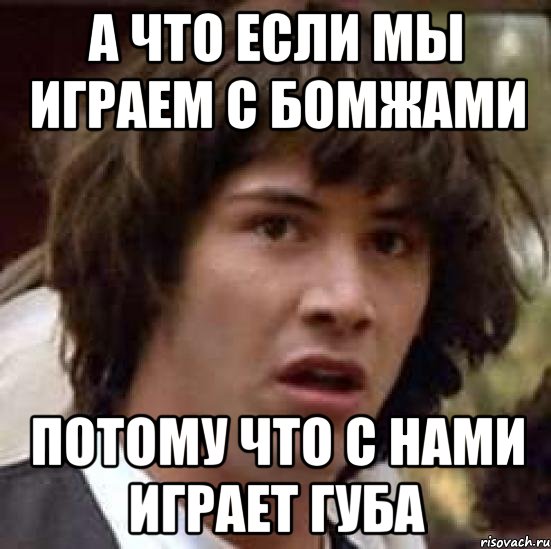 А ЧТО ЕСЛИ МЫ ИГРАЕМ С БОМЖАМИ

ПОТОМУ ЧТО С НАМИ ИГРАЕТ ГУБА

risovach.ru